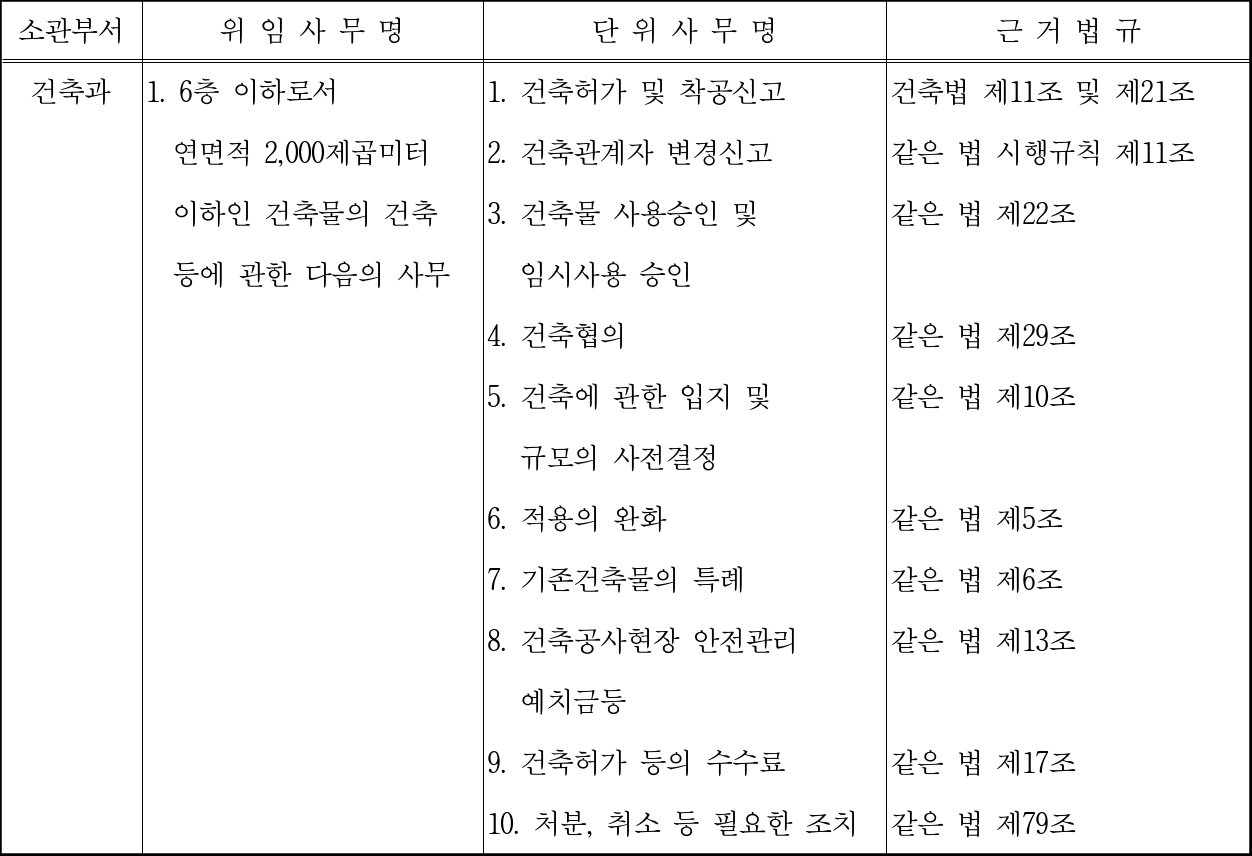 | 소관부서 | 위 임 사 무 명 | 단 위 사 무 명 | 근 거 법 규 |
|---|---|---|---|
| 건축과 | 1. 6층 이하로서 연면적 2,000제곱미터 이하인 건축물의 건축 등에 관한 다음의 사무 | 1. 건축허가 및 착공신고 | 건축법 제11조 및 제21조 |
| | | 2. 건축관계자 변경신고 | 같은 법 시행규칙 제11조 |
| | | 3. 건축물 사용승인 및 임시사용 승인 | 같은 법 제22조 |
| | | 4. 건축협의 | 같은 법 제29조 |
| | | 5. 건축에 관한 입지 및 규모의 사전결정 | 같은 법 제10조 |
| | | 6. 적용의 완화 | 같은 법 제5조 |
| | | 7. 기존건축물의 특례 | 같은 법 제6조 |
| | | 8. 건축공사현장 안전관리 예치금등 | 같은 법 제13조 |
| | | 9. 건축허가 등의 수수료 | 같은 법 제17조 |
| | | 10. 처분, 취소 등 필요한 조치 | 같은 법 제79조 |